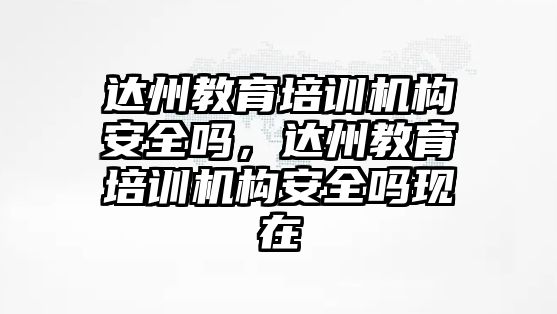 达州教育培训机构安全吗，达州教育培训机构安全吗现在